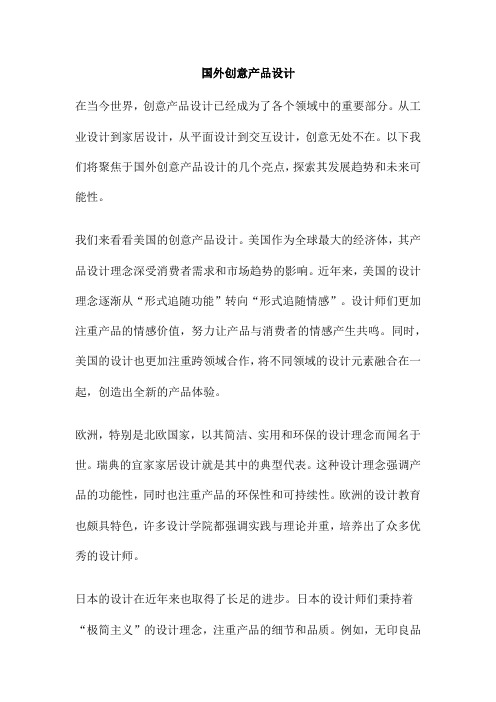 国外创意产品设计

在当今世界，创意产品设计已经成为了各个领域中的重要部分。从工业设计到家居设计，从平面设计到交互设计，创意无处不在。以下我们将聚焦于国外创意产品设计的几个亮点，探索其发展趋势和未来可能性。

我们来看看美国的创意产品设计。美国作为全球最大的经济体，其产品设计理念深受消费者需求和市场趋势的影响。近年来，美国的设计理念逐渐从“形式追随功能”转向“形式追随情感”。设计师们更加注重产品的情感价值，努力让产品与消费者的情感产生共鸣。同时，美国的设计也更加注重跨领域合作，将不同领域的设计元素融合在一起，创造出全新的产品体验。

欧洲，特别是北欧国家，以其简洁、实用和环保的设计理念而闻名于世。瑞典的宜家家居设计就是其中的典型代表。这种设计理念强调产品的功能性，同时也注重产品的环保性和可持续性。欧洲的设计教育也颇具特色，许多设计学院都强调实践与理论并重，培养出了众多优秀的设计师。

日本的设计在近年来也取得了长足的进步。日本的设计师们秉持着“极简主义”的设计理念，注重产品的细节和品质。例如，无印良品